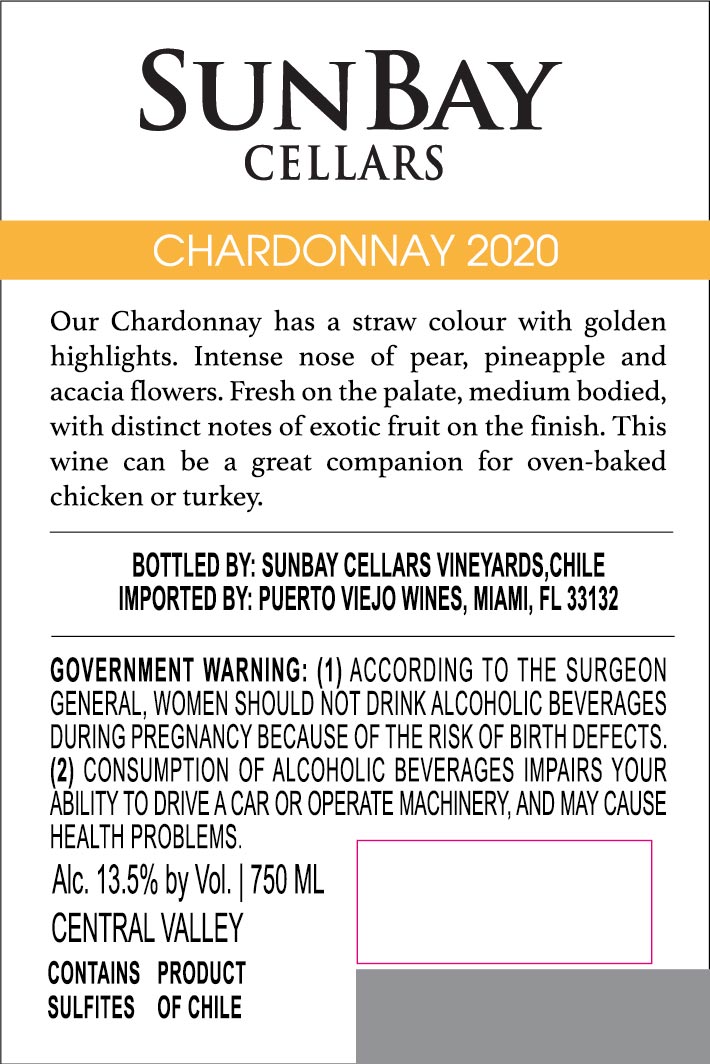 SUNBAY
CELLARS

CHARDONNAY 2020

Our Chardonnay has a straw colour with golden highlights. Intense nose of pear, pineapple and acacia flowers. Fresh on the palate, medium bodied, with distinct notes of exotic fruit on the finish. This wine can be a great companion for oven-baked chicken or turkey.

BOTTLED BY: SUNBAY CELLARS VINEYARDS,CHILE
IMPORTED BY: PUERTO VIEJO WINES, MIAMI, FL 33132

GOVERNMENT WARNING: (1) ACCORDING TO THE SURGEON GENERAL, WOMEN SHOULD NOT DRINK ALCOHOLIC BEVERAGES DURING PREGNANCY BECAUSE OF THE RISK OF BIRTH DEFECTS. (2) CONSUMPTION OF ALCOHOLIC BEVERAGES IMPAIRS YOUR ABILITY TO DRIVE A CAR OR OPERATE MACHINERY, AND MAY CAUSE HEALTH PROBLEMS.

Alc. 13.5% by Vol. | 750 ML

CENTRAL VALLEY

CONTAINS SULFITES

PRODUCT OF CHILE